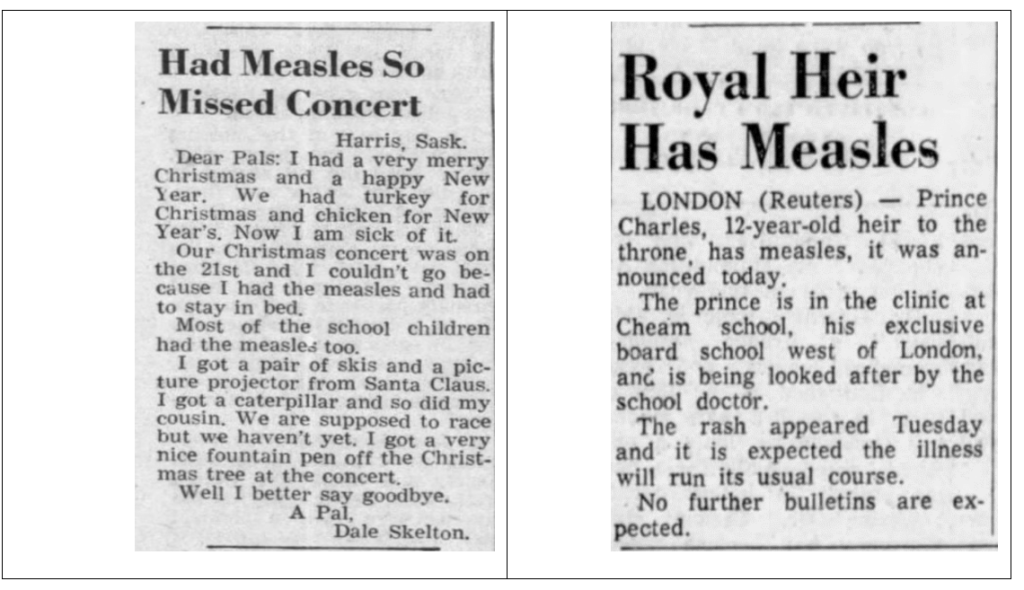 Had Measles So Missed Concert

Harris, Sask.

Dear Pals: I had a very merry Christmas and a happy New Year. We had turkey for Christmas and chicken for New Year's. Now I am sick of it.

Our Christmas concert was on the 21st and I couldn't go because I had the measles and had to stay in bed.

Most of the school children had the measles too.

I got a pair of skis and a picture projector from Santa Claus. I got a caterpillar and so did my cousin. We are supposed to race but we haven't yet. I got a very nice fountain pen off the Christmas tree at the concert.

Well I better say goodbye.

A Pal,
Dale Skelton.

Royal Heir Has Measles

LONDON (Reuters) — Prince Charles, 12-year-old heir to the throne, has measles, it was announced today.

The prince is in the clinic at Cheam school, his exclusive board school west of London, and is being looked after by the school doctor.

The rash appeared Tuesday and it is expected the illness will run its usual course.

No further bulletins are expected.